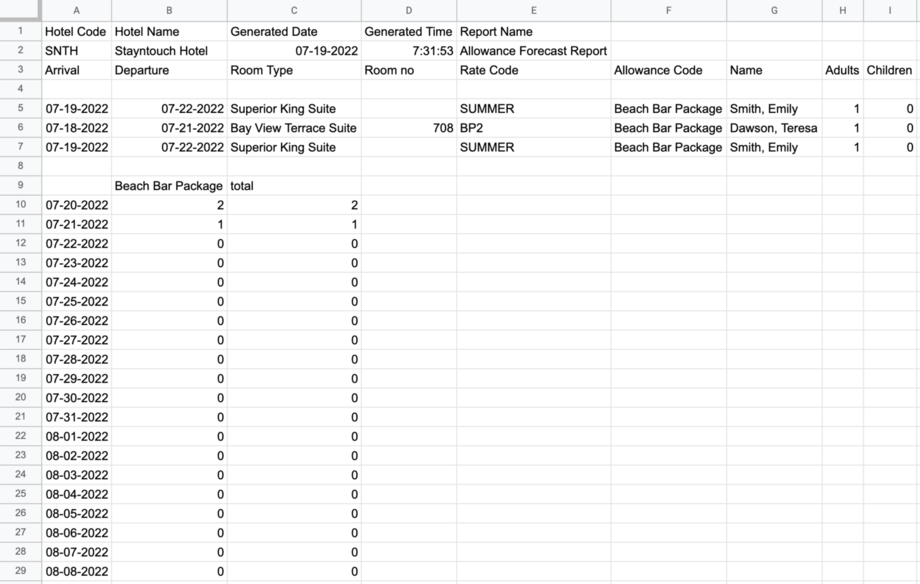 |  | A | B | C | D | E | F | G | H | I |
|---|---|---|---|---|---|---|---|---|---|
| 1 | Hotel Code | Hotel Name | Generated Date | Generated Time | Report Name |  |  |  |  |
| 2 | SNTH | Stayntouch Hotel | 07-19-2022 | 7:31:53 | Allowance Forecast Report |  |  |  |  |
| 3 | Arrival | Departure | Room Type | Room no | Rate Code | Allowance Code | Name | Adults | Children |
| 4 |  |  |  |  |  |  |  |  |  |
| 5 | 07-19-2022 | 07-22-2022 | Superior King Suite |  | SUMMER | Beach Bar Package | Smith, Emily | 1 | 0 |
| 6 | 07-18-2022 | 07-21-2022 | Bay View Terrace Suite | 708 | BP2 | Beach Bar Package | Dawson, Teresa | 1 | 0 |
| 7 | 07-19-2022 | 07-22-2022 | Superior King Suite |  | SUMMER | Beach Bar Package | Smith, Emily | 1 | 0 |
| 8 |  |  |  |  |  |  |  |  |  |
| 9 |  | Beach Bar Package | total |  |  |  |  |  |  |
| 10 | 07-20-2022 | 2 | 2 |  |  |  |  |  |  |
| 11 | 07-21-2022 | 1 | 1 |  |  |  |  |  |  |
| 12 | 07-22-2022 | 0 | 0 |  |  |  |  |  |  |
| 13 | 07-23-2022 | 0 | 0 |  |  |  |  |  |  |
| 14 | 07-24-2022 | 0 | 0 |  |  |  |  |  |  |
| 15 | 07-25-2022 | 0 | 0 |  |  |  |  |  |  |
| 16 | 07-26-2022 | 0 | 0 |  |  |  |  |  |  |
| 17 | 07-27-2022 | 0 | 0 |  |  |  |  |  |  |
| 18 | 07-28-2022 | 0 | 0 |  |  |  |  |  |  |
| 19 | 07-29-2022 | 0 | 0 |  |  |  |  |  |  |
| 20 | 07-30-2022 | 0 | 0 |  |  |  |  |  |  |
| 21 | 07-31-2022 | 0 | 0 |  |  |  |  |  |  |
| 22 | 08-01-2022 | 0 | 0 |  |  |  |  |  |  |
| 23 | 08-02-2022 | 0 | 0 |  |  |  |  |  |  |
| 24 | 08-03-2022 | 0 | 0 |  |  |  |  |  |  |
| 25 | 08-04-2022 | 0 | 0 |  |  |  |  |  |  |
| 26 | 08-05-2022 | 0 | 0 |  |  |  |  |  |  |
| 27 | 08-06-2022 | 0 | 0 |  |  |  |  |  |  |
| 28 | 08-07-2022 | 0 | 0 |  |  |  |  |  |  |
| 29 | 08-08-2022 | 0 | 0 |  |  |  |  |  |  |